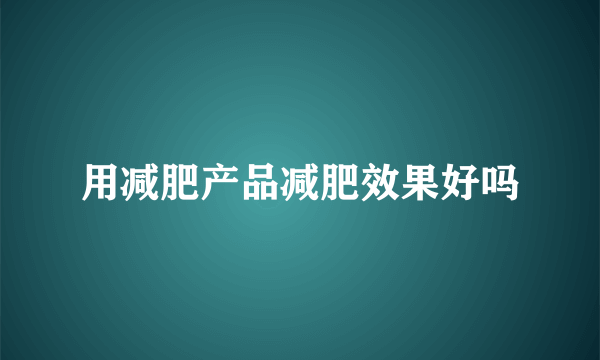 用减肥产品减肥效果好吗